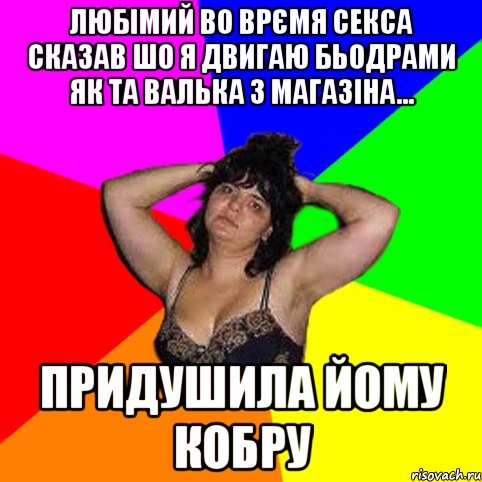 ЛЮБІМИЙ ВО ВРЄМЯ СЕКСА СКАЗАВ ШО Я ДВИГАЮ БЬОДРАМИ ЯК ТА ВАЛЬКА З МАГАЗІНА...

ПРИДУШИЛА ЙОМУ КОБРУ

risovach.ru